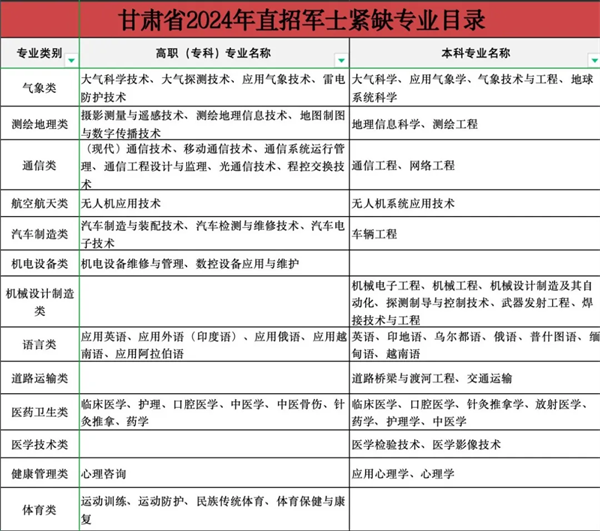 甘肃省2024年直招军士紧缺专业目录

| 专业类别 | 高职（专科）专业名称 | 本科专业名称 |
|---|---|---|
| 气象类 | 大气科学技术、大气探测技术、应用气象技术、雷电防护技术 | 大气科学、应用气象学、气象技术与工程、地球系统科学 |
| 测绘地理类 | 摄影测量与遥感技术、测绘地理信息技术、地图制图与数字传播技术 | 地理信息科学、测绘工程 |
| 通信类 | （现代）通信技术、移动通信技术、通信系统运行管理、通信工程设计与监理、光通信技术、程控交换技术 | 通信工程、网络工程 |
| 航空航天类 | 无人机应用技术 | 无人机系统应用技术 |
| 汽车制造类 | 汽车制造与装配技术、汽车检测与维修技术、汽车电子技术 | 车辆工程 |
| 机电设备类 | 机电设备维修与管理、数控设备应用与维护 | |
| 机械设计制造类 | | 机械电子工程、机械工程、机械设计制造及其自动化、探测制导与控制技术、武器发射工程、焊接技术与工程 |
| 语言类 | 应用英语、应用外语（印度语）、应用俄语、应用越南语、应用阿拉伯语 | 英语、印地语、乌尔都语、俄语、普什图语、缅甸语、越南语 |
| 道路运输类 | | 道路桥梁与渡河工程、交通运输 |
| 医药卫生类 | 临床医学、护理、口腔医学、中医学、中医骨伤、针灸推拿、药学 | 临床医学、口腔医学、针灸推拿学、放射医学、药学、护理学、中医学 |
| 医学技术类 | | 医学检验技术、医学影像技术 |
| 健康管理类 | 心理咨询 | 应用心理学、心理学 |
| 体育类 | 运动训练、运动防护、民族传统体育、体育保健与康复 | |